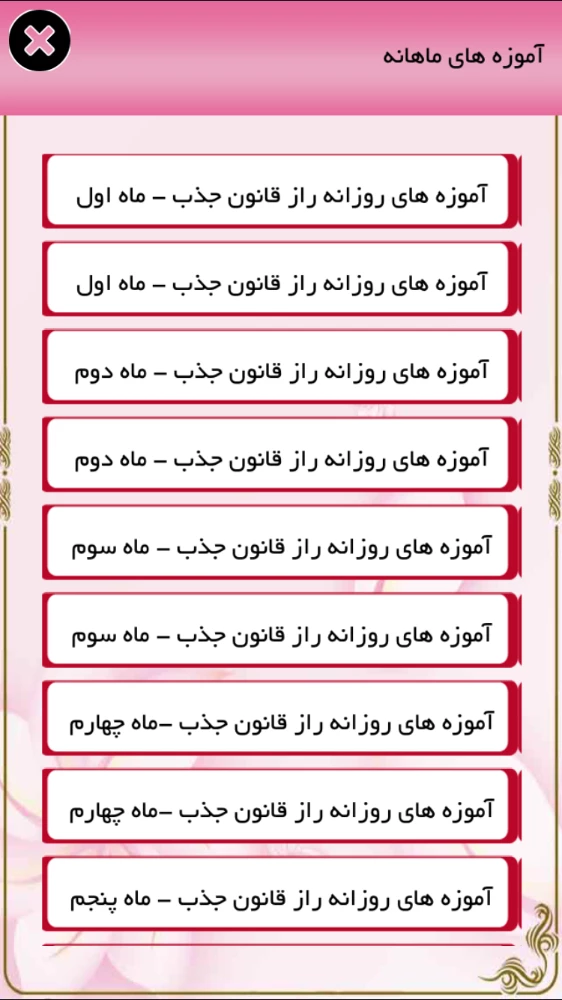 آموزه های ماهانه

آموزه های روزانه راز قانون جذب – ماه اول

آموزه های روزانه راز قانون جذب – ماه اول

آموزه های روزانه راز قانون جذب – ماه دوم

آموزه های روزانه راز قانون جذب – ماه دوم

آموزه های روزانه راز قانون جذب – ماه سوم

آموزه های روزانه راز قانون جذب – ماه سوم

آموزه های روزانه راز قانون جذب –ماه چهارم

آموزه های روزانه راز قانون جذب –ماه چهارم

آموزه های روزانه راز قانون جذب – ماه پنجم